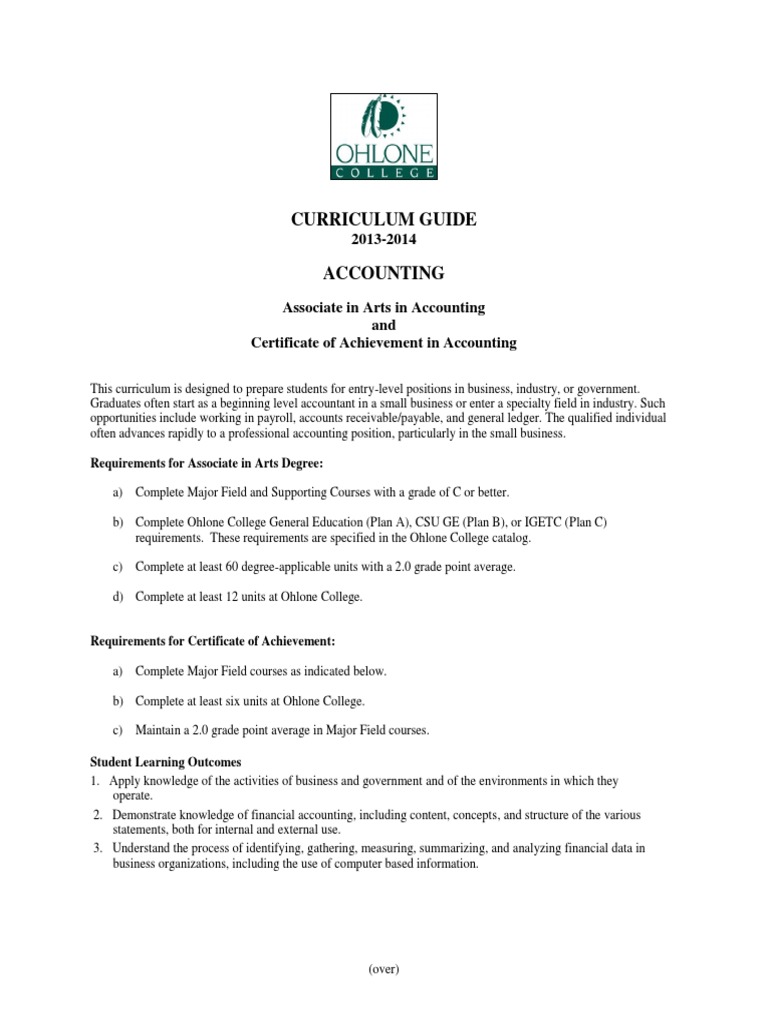 OHLONE
COLLEGE

CURRICULUM GUIDE
2013-2014

ACCOUNTING

Associate in Arts in Accounting
and
Certificate of Achievement in Accounting

This curriculum is designed to prepare students for entry-level positions in business, industry, or government. Graduates often start as a beginning level accountant in a small business or enter a specialty field in industry. Such opportunities include working in payroll, accounts receivable/payable, and general ledger. The qualified individual often advances rapidly to a professional accounting position, particularly in the small business.

Requirements for Associate in Arts Degree:

a) Complete Major Field and Supporting Courses with a grade of C or better.

b) Complete Ohlone College General Education (Plan A), CSU GE (Plan B), or IGETC (Plan C) requirements. These requirements are specified in the Ohlone College catalog.

c) Complete at least 60 degree-applicable units with a 2.0 grade point average.

d) Complete at least 12 units at Ohlone College.

Requirements for Certificate of Achievement:

a) Complete Major Field courses as indicated below.

b) Complete at least six units at Ohlone College.

c) Maintain a 2.0 grade point average in Major Field courses.

Student Learning Outcomes
1. Apply knowledge of the activities of business and government and of the environments in which they operate.
2. Demonstrate knowledge of financial accounting, including content, concepts, and structure of the various statements, both for internal and external use.
3. Understand the process of identifying, gathering, measuring, summarizing, and analyzing financial data in business organizations, including the use of computer based information.

(over)